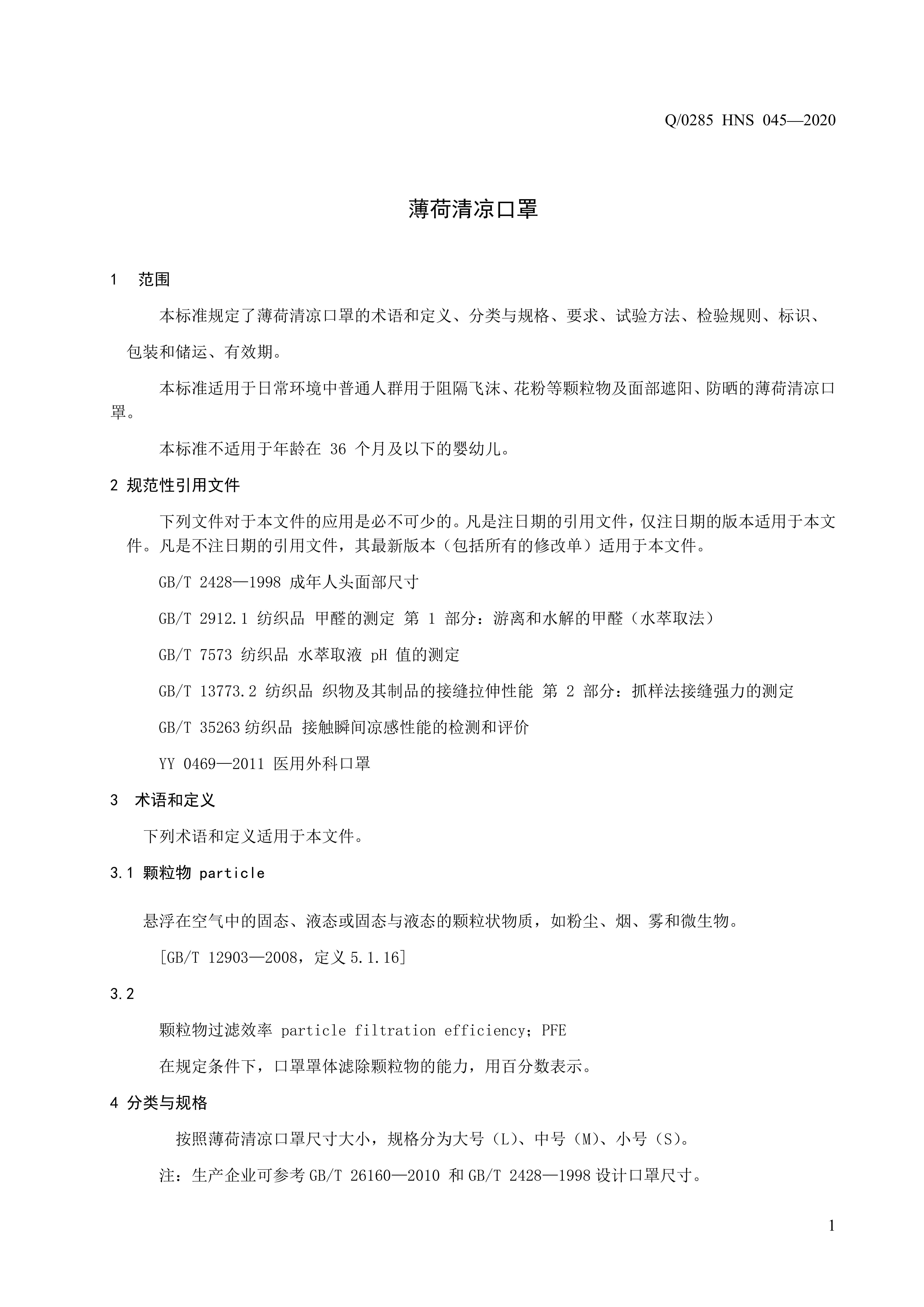 Q/0285 HNS 045—2020

薄荷清凉口罩

1　范围

本标准规定了薄荷清凉口罩的术语和定义、分类与规格、要求、试验方法、检验规则、标识、包装和储运、有效期。

本标准适用于日常环境中普通人群用于阻隔飞沫、花粉等颗粒物及面部遮阳、防晒的薄荷清凉口罩。

本标准不适用于年龄在 36 个月及以下的婴幼儿。

2 规范性引用文件

下列文件对于本文件的应用是必不可少的。凡是注日期的引用文件，仅注日期的版本适用于本文件。凡是不注日期的引用文件，其最新版本（包括所有的修改单）适用于本文件。

GB/T 2428—1998 成年人头面部尺寸

GB/T 2912.1 纺织品 甲醛的测定 第 1 部分：游离和水解的甲醛（水萃取法）

GB/T 7573 纺织品 水萃取液 pH 值的测定

GB/T 13773.2 纺织品 织物及其制品的接缝拉伸性能 第 2 部分：抓样法接缝强力的测定

GB/T 35263 纺织品 接触瞬间凉感性能的检测和评价

YY 0469—2011 医用外科口罩

3　术语和定义

下列术语和定义适用于本文件。

3.1 颗粒物 particle

悬浮在空气中的固态、液态或固态与液态的颗粒状物质，如粉尘、烟、雾和微生物。

[GB/T 12903—2008，定义 5.1.16]

3.2

颗粒物过滤效率 particle filtration efficiency；PFE

在规定条件下，口罩罩体滤除颗粒物的能力，用百分数表示。

4 分类与规格

按照薄荷清凉口罩尺寸大小，规格分为大号（L）、中号（M）、小号（S）。

注：生产企业可参考 GB/T 26160—2010 和 GB/T 2428—1998 设计口罩尺寸。

1